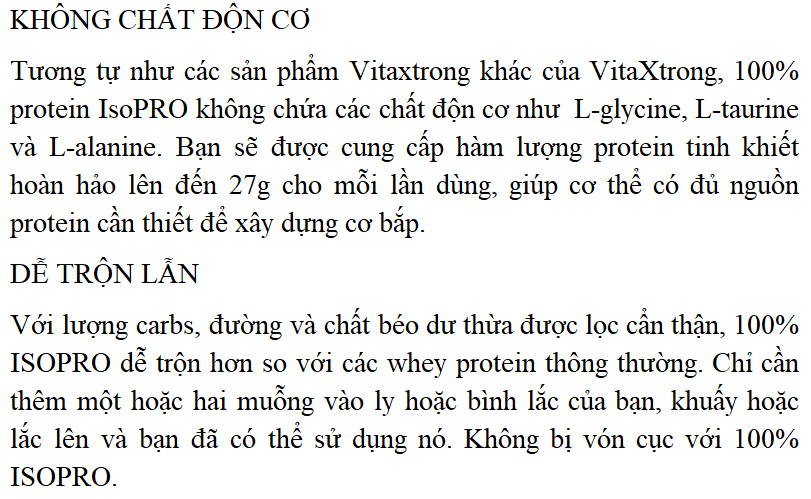 KHÔNG CHẤT ĐỘN CƠ

Tương tự như các sản phẩm Vitaxtrong khác của VitaXtrong, 100% protein IsoPRO không chứa các chất độn cơ như  L-glycine, L-taurine và L-alanine. Bạn sẽ được cung cấp hàm lượng protein tinh khiết hoàn hảo lên đến 27g cho mỗi lần dùng, giúp cơ thể có đủ nguồn protein cần thiết để xây dựng cơ bắp.

DỄ TRỘN LẪN

Với lượng carbs, đường và chất béo dư thừa được lọc cẩn thận, 100% ISOPRO dễ trộn hơn so với các whey protein thông thường. Chỉ cần thêm một hoặc hai muỗng vào ly hoặc bình lắc của bạn, khuấy hoặc lắc lên và bạn đã có thể sử dụng nó. Không bị vón cục với 100% ISOPRO.